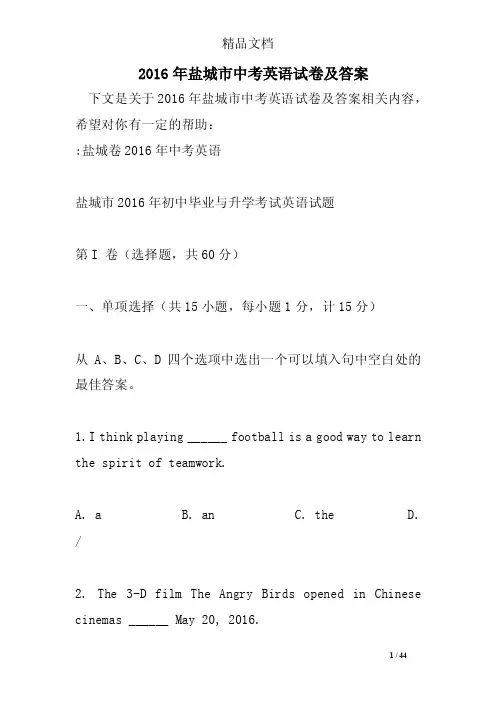 精品文档

2016年盐城市中考英语试卷及答案

下文是关于2016年盐城市中考英语试卷及答案相关内容，希望对你有一定的帮助：

:盐城卷2016年中考英语

盐城市2016年初中毕业与升学考试英语试题

第I 卷（选择题，共60分）

一、单项选择（共15小题，每小题1分，计15分）

从 A、B、C、D 四个选项中选出一个可以填入句中空白处的最佳答案。

1. I think playing ______ football is a good way to learn the spirit of teamwork.

A. a B. an C. the D. /

2. The 3-D film The Angry Birds opened in Chinese cinemas ______ May 20, 2016.

1 / 44